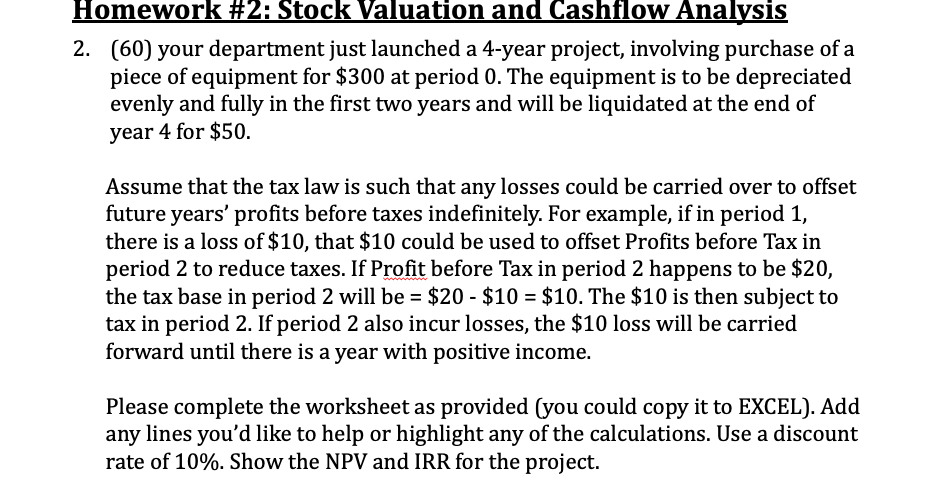 Homework #2: Stock Valuation and Cashflow Analysis

2. (60) your department just launched a 4-year project, involving purchase of a piece of equipment for \$300 at period 0. The equipment is to be depreciated evenly and fully in the first two years and will be liquidated at the end of year 4 for \$50.

Assume that the tax law is such that any losses could be carried over to offset future years' profits before taxes indefinitely. For example, if in period 1, there is a loss of \$10, that \$10 could be used to offset Profits before Tax in period 2 to reduce taxes. If Profit before Tax in period 2 happens to be \$20, the tax base in period 2 will be = \$20 - \$10 = \$10. The \$10 is then subject to tax in period 2. If period 2 also incur losses, the \$10 loss will be carried forward until there is a year with positive income.

Please complete the worksheet as provided (you could copy it to EXCEL). Add any lines you'd like to help or highlight any of the calculations. Use a discount rate of 10%. Show the NPV and IRR for the project.